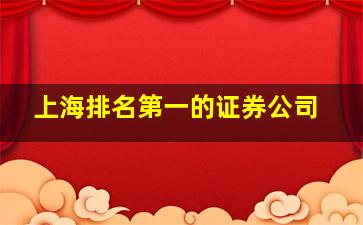 上海排名第一的证券公司